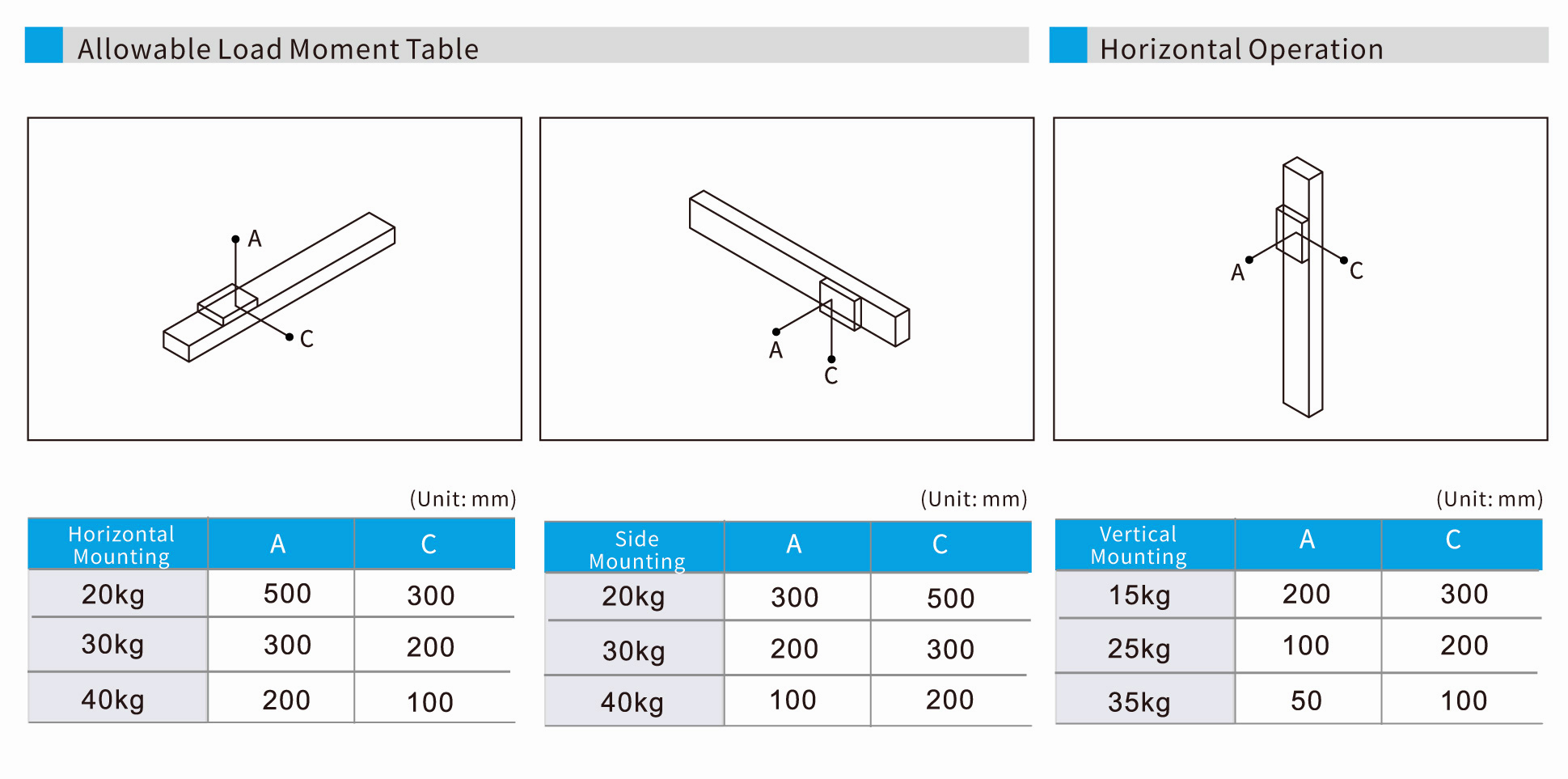 Allowable Load Moment Table

Horizontal Operation

A

C

A

C

A

C

(Unit: mm)

| Horizontal Mounting | A | C |
|---|---|---|
| 20kg | 500 | 300 |
| 30kg | 300 | 200 |
| 40kg | 200 | 100 |

(Unit: mm)

| Side Mounting | A | C |
|---|---|---|
| 20kg | 300 | 500 |
| 30kg | 200 | 300 |
| 40kg | 100 | 200 |

(Unit: mm)

| Vertical Mounting | A | C |
|---|---|---|
| 15kg | 200 | 300 |
| 25kg | 100 | 200 |
| 35kg | 50 | 100 |